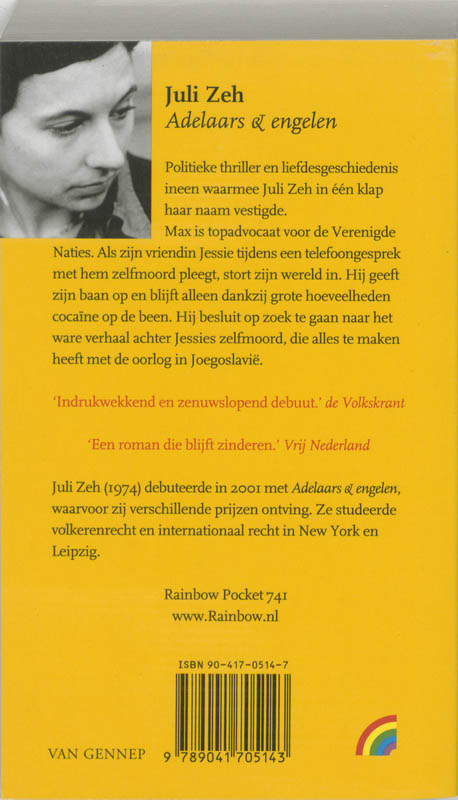 Juli Zeh
Adelaars & engelen

Politieke thriller en liefdesgeschiedenis ineen waarmee Juli Zeh in één klap haar naam vestigde.
Max is topadvocaat voor de Verenigde Naties. Als zijn vriendin Jessie tijdens een telefoongesprek met hem zelfmoord pleegt, stort zijn wereld in. Hij geeft zijn baan op en blijft alleen dankzij grote hoeveelheden cocaïne op de been. Hij besluit op zoek te gaan naar het ware verhaal achter Jessies zelfmoord, die alles te maken heeft met de oorlog in Joegoslavië.

'Indrukwekkend en zenuwslopend debuut.' de Volkskrant

'Een roman die blijft zinderen.' Vrij Nederland

Juli Zeh (1974) debuteerde in 2001 met Adelaars & engelen, waarvoor zij verschillende prijzen ontving. Ze studeerde volkerenrecht en internationaal recht in New York en Leipzig.

Rainbow Pocket 741
www.Rainbow.nl

ISBN 90-417-0514-7

VAN GENNEP

9 789041 705143